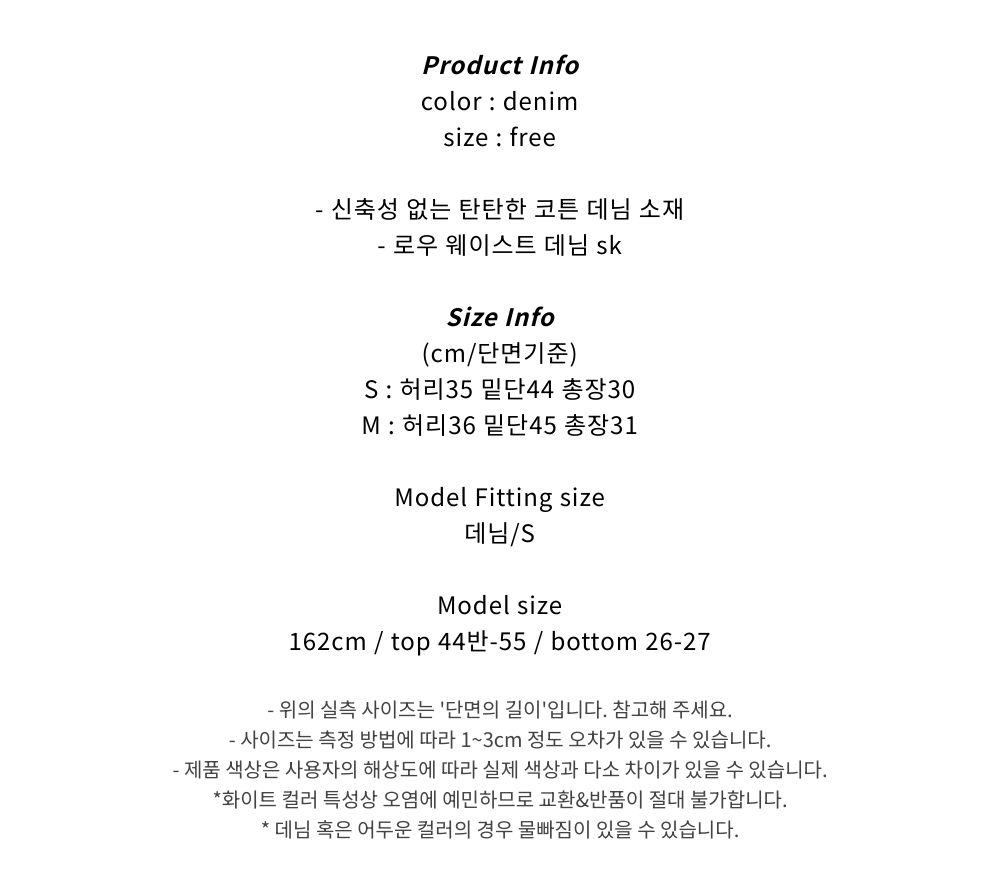 Product Info
color : denim
size : free

- 신축성 없는 탄탄한 코튼 데님 소재
- 로우 웨이스트 데님 sk

Size Info
(cm/단면기준)
S : 허리35 밑단44 총장30
M : 허리36 밑단45 총장31

Model Fitting size
데님/S

Model size
162cm / top 44반-55 / bottom 26-27

- 위의 실측 사이즈는 '단면의 길이'입니다. 참고해 주세요.
- 사이즈는 측정 방법에 따라 1~3cm 정도 오차가 있을 수 있습니다.
- 제품 색상은 사용자의 해상도에 따라 실제 색상과 다소 차이가 있을 수 있습니다.
*화이트 컬러 특성상 오염에 예민하므로 교환&반품이 절대 불가합니다.
* 데님 혹은 어두운 컬러의 경우 물빠짐이 있을 수 있습니다.